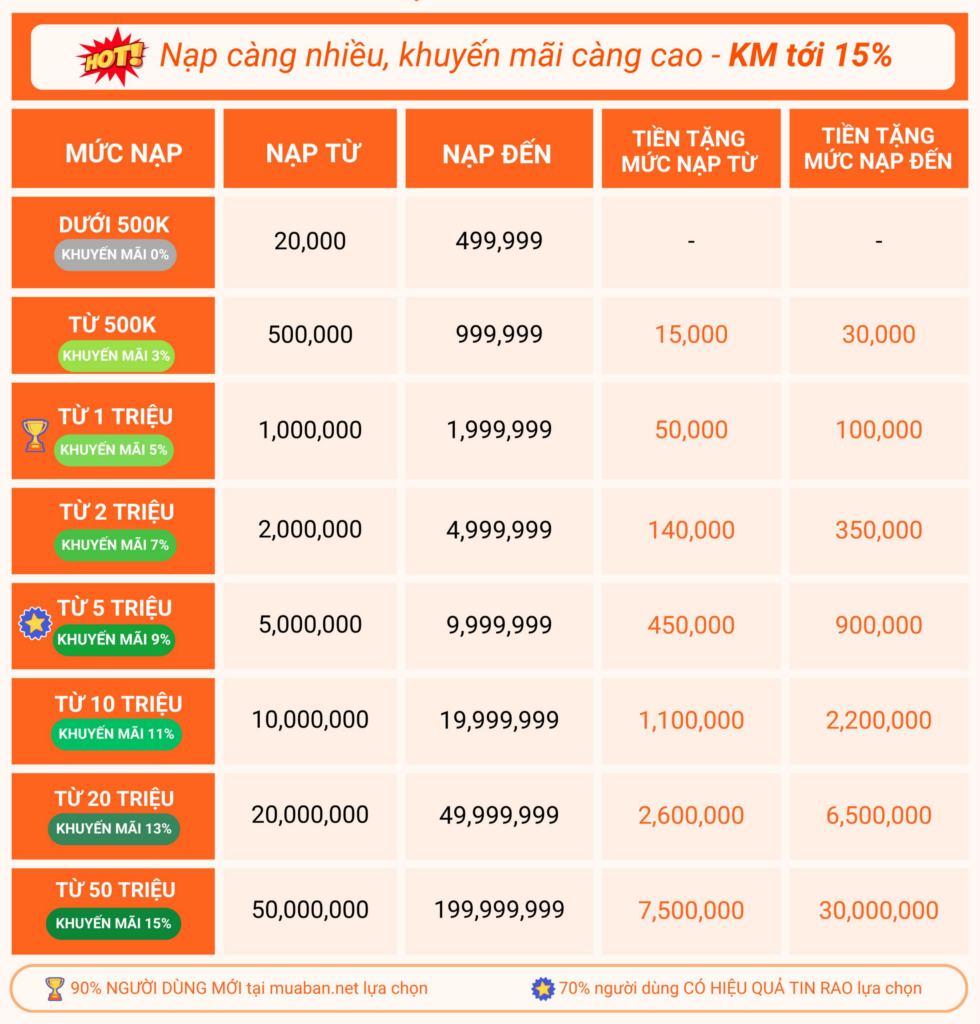 HOT! Nạp càng nhiều, khuyến mãi càng cao - KM tới 15%

| MỨC NẠP | NẠP TỪ | NẠP ĐẾN | TIỀN TẶNG MỨC NẠP TỪ | TIỀN TẶNG MỨC NẠP ĐẾN |
|---|---|---|---|---|
| DƯỚI 500K KHUYẾN MÃI 0% | 20,000 | 499,999 | - | - |
| TỪ 500K KHUYẾN MÃI 3% | 500,000 | 999,999 | 15,000 | 30,000 |
| TỪ 1 TRIỆU KHUYẾN MÃI 5% | 1,000,000 | 1,999,999 | 50,000 | 100,000 |
| TỪ 2 TRIỆU KHUYẾN MÃI 7% | 2,000,000 | 4,999,999 | 140,000 | 350,000 |
| TỪ 5 TRIỆU KHUYẾN MÃI 9% | 5,000,000 | 9,999,999 | 450,000 | 900,000 |
| TỪ 10 TRIỆU KHUYẾN MÃI 11% | 10,000,000 | 19,999,999 | 1,100,000 | 2,200,000 |
| TỪ 20 TRIỆU KHUYẾN MÃI 13% | 20,000,000 | 49,999,999 | 2,600,000 | 6,500,000 |
| TỪ 50 TRIỆU KHUYẾN MÃI 15% | 50,000,000 | 199,999,999 | 7,500,000 | 30,000,000 |

90% NGƯỜI DÙNG MỚI tại muaban.net lựa chọn
70% người dùng CÓ HIỆU QUẢ TIN RAO lựa chọn